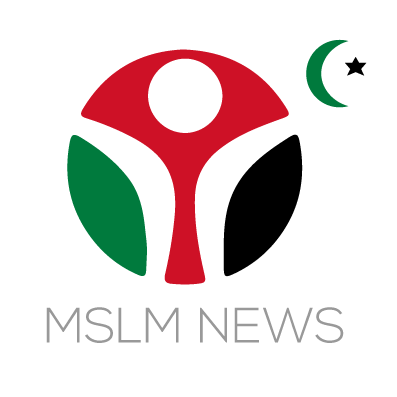 MSLM NEWS